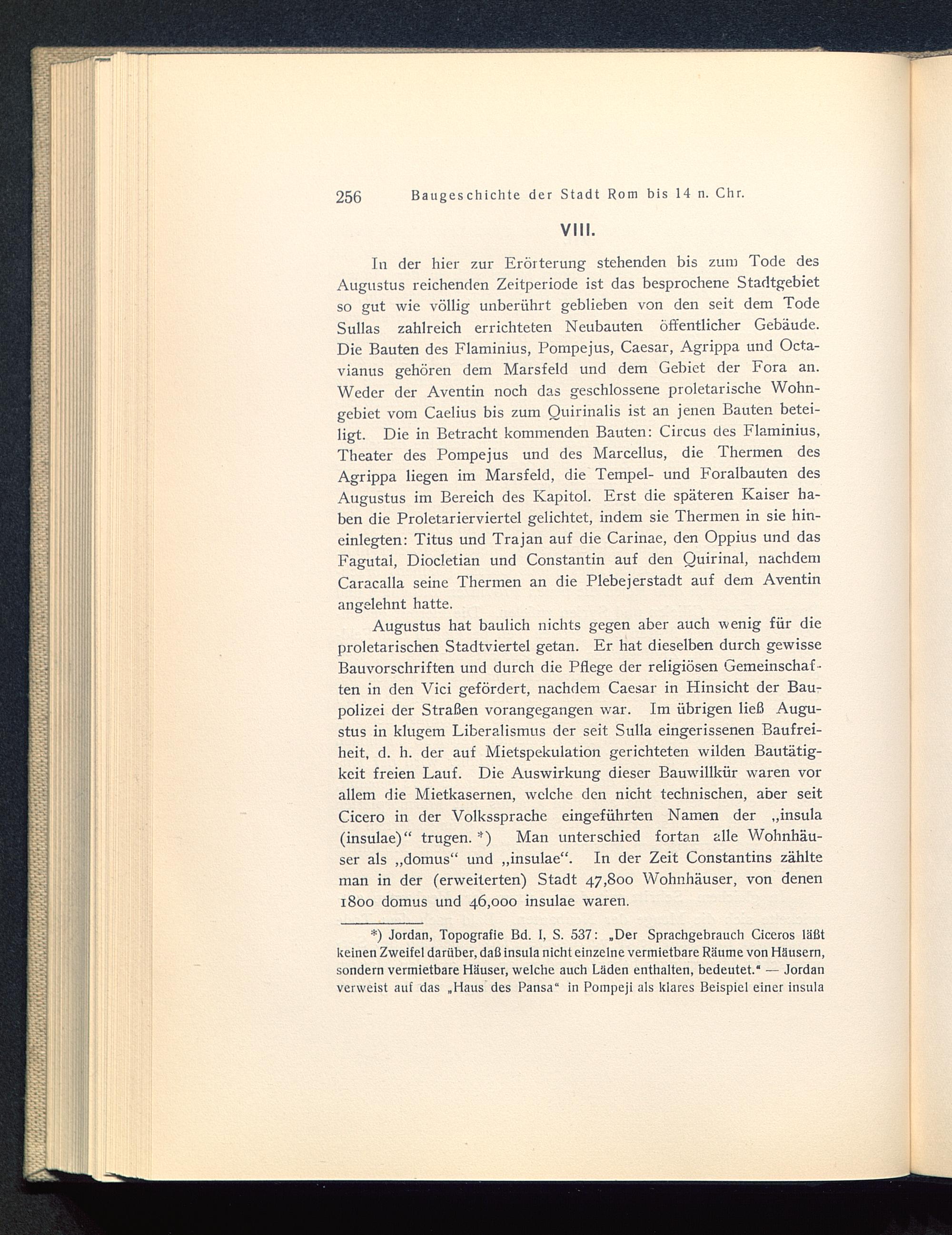 256 Baugeschichte der Stadt Rom bis 14 n. Chr.

VIII.

In der hier zur Erörterung stehenden bis zum Tode des Augustus reichenden Zeitperiode ist das besprochene Stadtgebiet so gut wie völlig unberührt geblieben von den seit dem Tode Sullas zahlreich errichteten Neubauten öffentlicher Gebäude. Die Bauten des Flaminius, Pompejus, Caesar, Agrippa und Octavianus gehören dem Marsfeld und dem Gebiet der Fora an. Weder der Aventin noch das geschlossene proletarische Wohngebiet vom Caelius bis zum Quirinalis ist an jenen Bauten beteiligt. Die in Betracht kommenden Bauten: Circus des Flaminius, Theater des Pompejus und des Marcellus, die Thermen des Agrippa liegen im Marsfeld, die Tempel- und Foralbauten des Augustus im Bereich des Kapitol. Erst die späteren Kaiser haben die Proletarierviertel gelichtet, indem sie Thermen in sie hineinlegten: Titus und Trajan auf die Carinae, den Oppius und das Fagutal, Diocletian und Constantin auf den Quirinal, nachdem Caracalla seine Thermen an die Plebejerstadt auf dem Aventin angelehnt hatte.

Augustus hat baulich nichts gegen aber auch wenig für die proletarischen Stadtviertel getan. Er hat dieselben durch gewisse Bauvorschriften und durch die Pflege der religiösen Gemeinschaften in den Vici gefördert, nachdem Caesar in Hinsicht der Baupolizei der Straßen vorangegangen war. Im übrigen ließ Augustus in klugem Liberalismus der seit Sulla eingerissenen Baufreiheit, d. h. der auf Mietspekulation gerichteten wilden Bautätigkeit freien Lauf. Die Auswirkung dieser Bauwillkür waren vor allem die Mietkasernen, welche den nicht technischen, aber seit Cicero in der Volkssprache eingeführten Namen der „insula (insulae)“ trugen. *) Man unterschied fortan alle Wohnhäuser als „domus“ und „insulae“. In der Zeit Constantins zählte man in der (erweiterten) Stadt 47,800 Wohnhäuser, von denen 1800 domus und 46,000 insulae waren.

*) Jordan, Topografie Bd. I, S. 537: „Der Sprachgebrauch Ciceros läßt keinen Zweifel darüber, daß insula nicht einzelne vermietbare Räume von Häusern, sondern vermietbare Häuser, welche auch Läden enthalten, bedeutet.“ — Jordan verweist auf das „Haus des Pansa“ in Pompeji als klares Beispiel einer insula